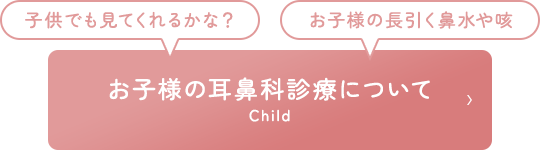 子供でも見てくれるかな？

お子様の長引く鼻水や咳

お子様の耳鼻科診療について
Child

›